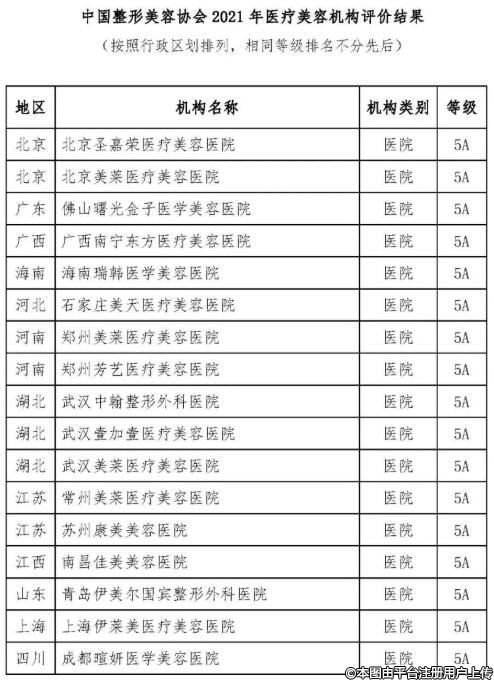 中国整形美容协会 2021 年医疗美容机构评价结果

（按照行政区划排列，相同等级排名不分先后）

| 地区 | 机构名称 | 机构类别 | 等级 |
|---|---|---|---|
| 北京 | 北京圣嘉荣医疗美容医院 | 医院 | 5A |
| 北京 | 北京美莱医疗美容医院 | 医院 | 5A |
| 广东 | 佛山曙光金子医学美容医院 | 医院 | 5A |
| 广西 | 广西南宁东方医疗美容医院 | 医院 | 5A |
| 海南 | 海南瑞韩医学美容医院 | 医院 | 5A |
| 河北 | 石家庄美天医疗美容医院 | 医院 | 5A |
| 河南 | 郑州美莱医疗美容医院 | 医院 | 5A |
| 河南 | 郑州芳艺医疗美容医院 | 医院 | 5A |
| 湖北 | 武汉中翰整形外科医院 | 医院 | 5A |
| 湖北 | 武汉壹加壹医疗美容医院 | 医院 | 5A |
| 湖北 | 武汉美莱医疗美容医院 | 医院 | 5A |
| 江苏 | 常州美莱医疗美容医院 | 医院 | 5A |
| 江苏 | 苏州康美美容医院 | 医院 | 5A |
| 江西 | 南昌佳美美容医院 | 医院 | 5A |
| 山东 | 青岛伊美尔国宾整形外科医院 | 医院 | 5A |
| 上海 | 上海伊莱美医疗美容医院 | 医院 | 5A |
| 四川 | 成都瑄妍医学美容医院 | 医院 | 5A |

©本图由平台注册用户上传